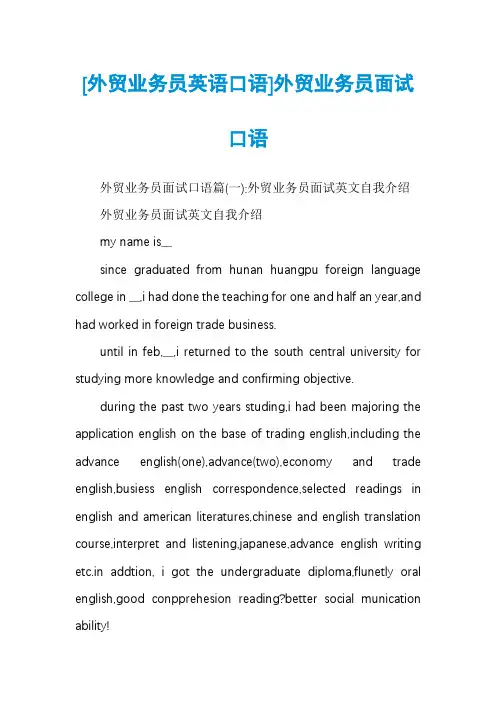 [外贸业务员英语口语]外贸业务员面试口语

外贸业务员面试口语篇(一):外贸业务员面试英文自我介绍

外贸业务员面试英文自我介绍

my name is__

since graduated from hunan huangpu foreign language college in __,i had done the teaching for one and half an year,and had worked in foreign trade business.

until in feb,__,i returned to the south central university for studying more knowledge and confirming objective.

during the past two years studing,i had been majoring the application english on the base of trading english,including the advance english(one),advance(two),economy and trade english,busiess english correspondence,selected readings in english and american literatures,chinese and english translation course,interpret and listening,japanese,advance english writing etc.in addtion, i got the undergraduate diploma,flunetly oral english,good conpprehesion reading?better social munication ability!